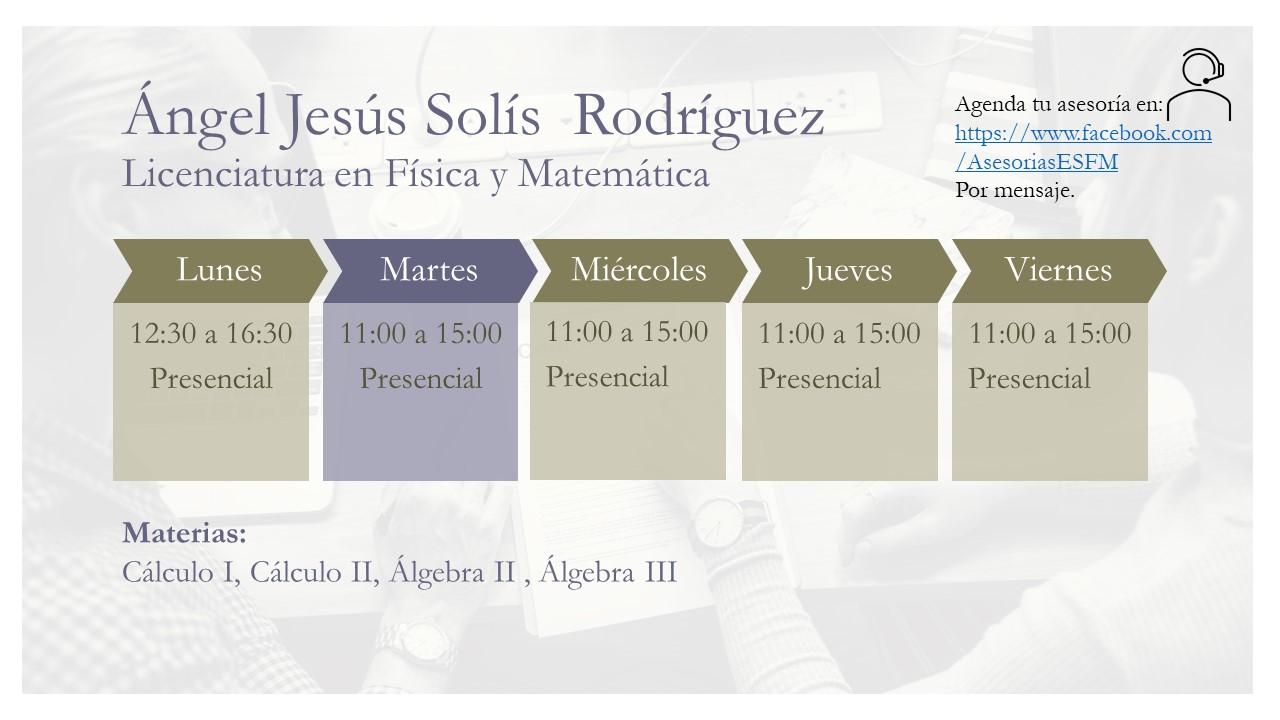 Ángel Jesús Solís Rodríguez
Licenciatura en Física y Matemática

Agenda tu asesoría en:
https://www.facebook.com/AsesoriasESFM
Por mensaje.

Lunes
12:30 a 16:30
Presencial

Martes
11:00 a 15:00
Presencial

Miércoles
11:00 a 15:00
Presencial

Jueves
11:00 a 15:00
Presencial

Viernes
11:00 a 15:00
Presencial

Materias:
Cálculo I, Cálculo II, Álgebra II , Álgebra III